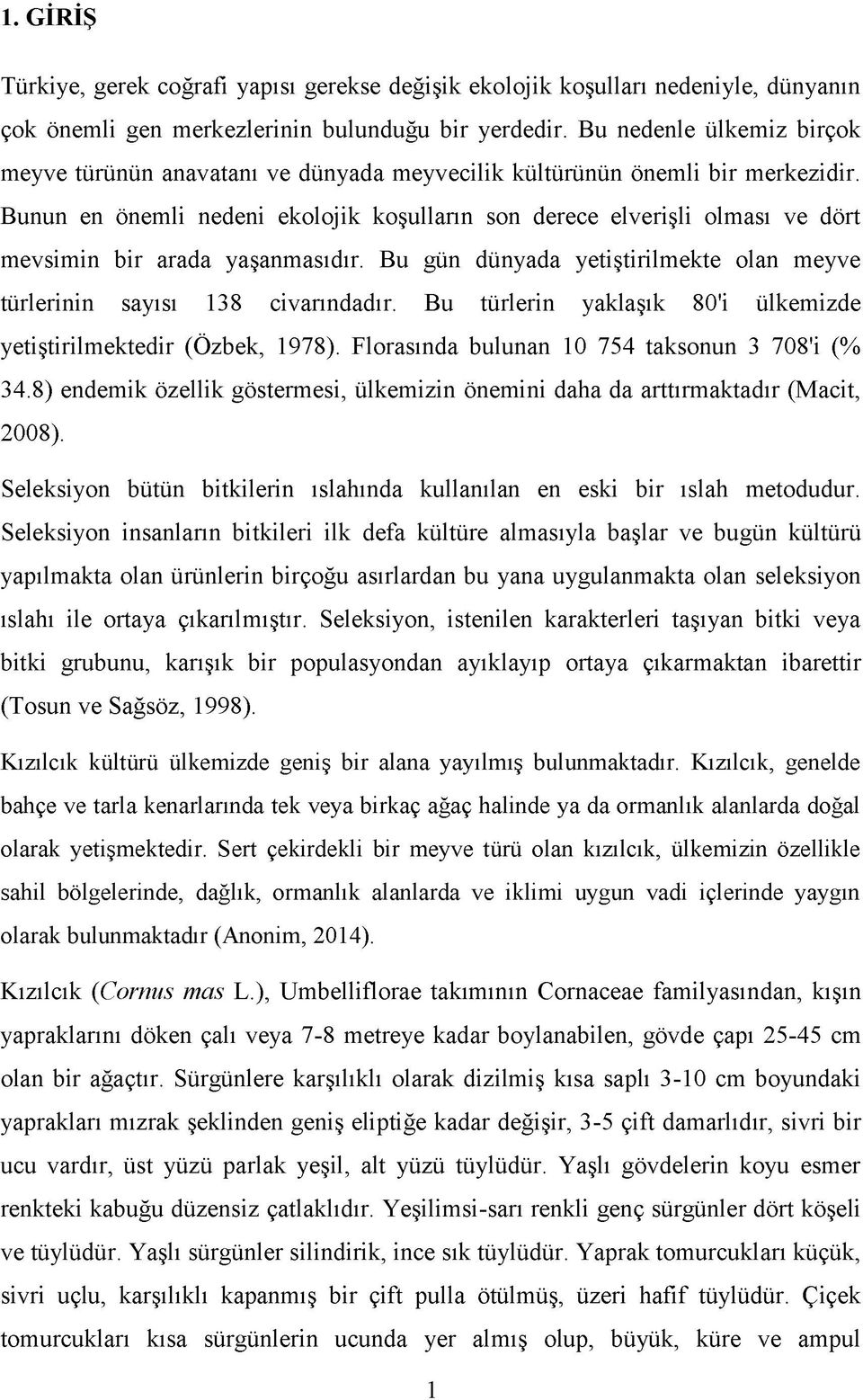 1. GİRİŞ

Türkiye, gerek coğrafi yapısı gerekse değişik ekolojik koşulları nedeniyle, dünyanın çok önemli gen merkezlerinin bulunduğu bir yerdedir. Bu nedenle ülkemiz birçok meyve türünün anavatanı ve dünyada meyvecilik kültürünün önemli bir merkezidir. Bunun en önemli nedeni ekolojik koşulların son derece elverişli olması ve dört mevsimin bir arada yaşanmasıdır. Bu gün dünyada yetiştirilmekte olan meyve türlerinin sayısı 138 civarındadır. Bu türlerin yaklaşık 80'i ülkemizde yetiştirilmektedir (Özbek, 1978). Florasında bulunan 10 754 taksonun 3 708'i (% 34.8) endemik özellik göstermesi, ülkemizin önemini daha da arttırmaktadır (Macit, 2008).

Seleksiyon bütün bitkilerin ıslahında kullanılan en eski bir ıslah metodudur. Seleksiyon insanların bitkileri ilk defa kültüre almasıyla başlar ve bugün kültürü yapılmakta olan ürünlerin birçoğu asırlardan bu yana uygulanmakta olan seleksiyon ıslahı ile ortaya çıkarılmıştır. Seleksiyon, istenilen karakterleri taşıyan bitki veya bitki grubunu, karışık bir populasyondan ayıklayıp ortaya çıkarmaktan ibarettir (Tosun ve Sağsöz, 1998).

Kızılcık kültürü ülkemizde geniş bir alana yayılmış bulunmaktadır. Kızılcık, genelde bahçe ve tarla kenarlarında tek veya birkaç ağaç halinde ya da ormanlık alanlarda doğal olarak yetişmektedir. Sert çekirdekli bir meyve türü olan kızılcık, ülkemizin özellikle sahil bölgelerinde, dağlık, ormanlık alanlarda ve iklimi uygun vadi içlerinde yaygın olarak bulunmaktadır (Anonim, 2014).

Kızılcık (Cornus mas L.), Umbelliflorae takımının Cornaceae familyasından, kışın yapraklarını döken çalı veya 7-8 metreye kadar boylanabilen, gövde çapı 25-45 cm olan bir ağaçtır. Sürgünlere karşılıklı olarak dizilmiş kısa saplı 3-10 cm boyundaki yaprakları mızrak şeklinden geniş eliptiğe kadar değişir, 3-5 çift damarlıdır, sivri bir ucu vardır, üst yüzü parlak yeşil, alt yüzü tüylüdür. Yaşlı gövdelerin koyu esmer renkteki kabuğu düzensiz çatlaklıdır. Yeşilimsi-sarı renkli genç sürgünler dört köşeli ve tüylüdür. Yaşlı sürgünler silindirik, ince sık tüylüdür. Yaprak tomurcukları küçük, sivri uçlu, karşılıklı kapanmış bir çift pulla ötülmüş, üzeri hafif tüylüdür. Çiçek tomurcukları kısa sürgünlerin ucunda yer almış olup, büyük, küre ve ampul

1